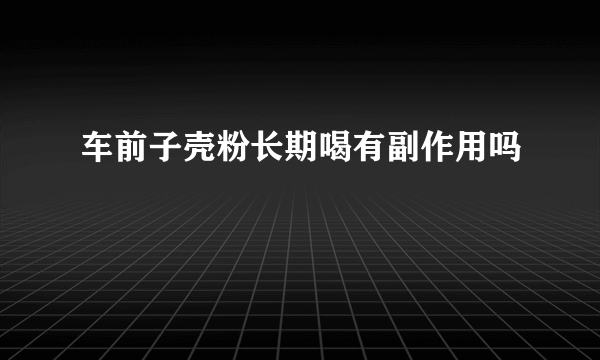 车前子壳粉长期喝有副作用吗